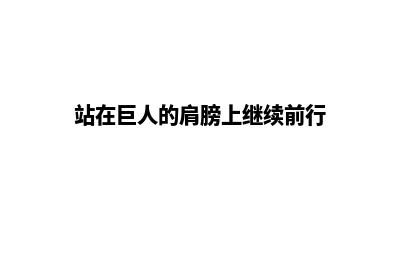 站在巨人的肩膀上继续前行